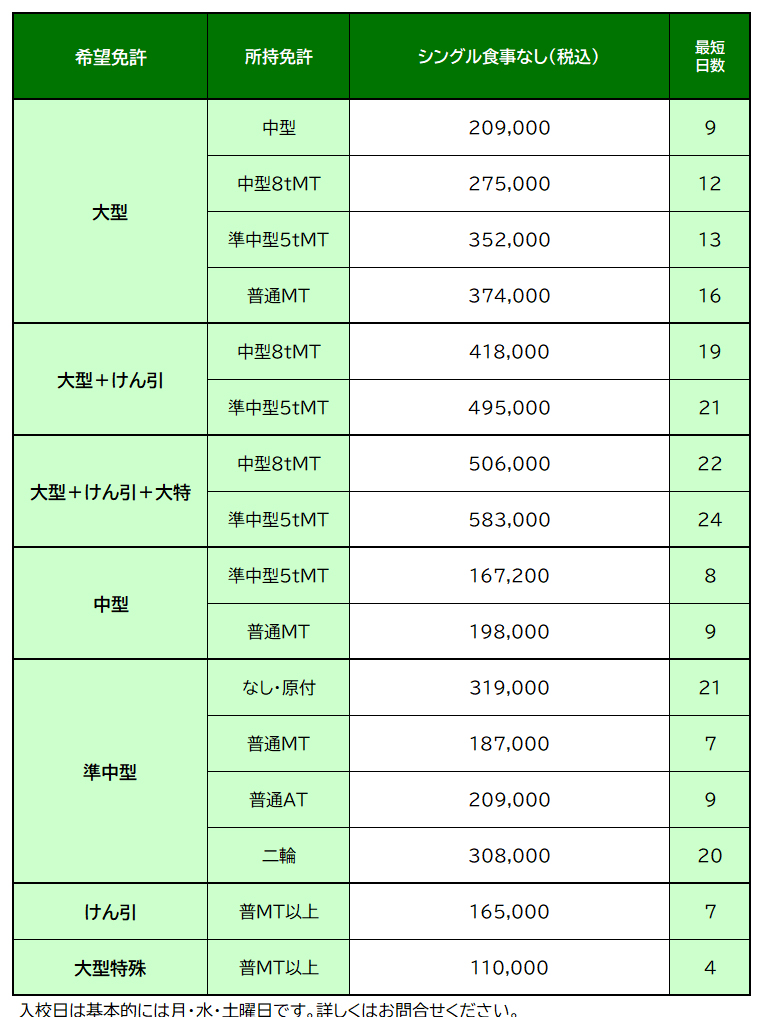 | 希望免許 | 所持免許 | シングル食事なし(税込) | 最短日数 |
|---|---|---|---|
| 大型 | 中型 | 209,000 | 9 |
| | 中型8tMT | 275,000 | 12 |
| | 準中型5tMT | 352,000 | 13 |
| | 普通MT | 374,000 | 16 |
| 大型＋けん引 | 中型8tMT | 418,000 | 19 |
| | 準中型5tMT | 495,000 | 21 |
| 大型＋けん引＋大特 | 中型8tMT | 506,000 | 22 |
| | 準中型5tMT | 583,000 | 24 |
| 中型 | 準中型5tMT | 167,200 | 8 |
| | 普通MT | 198,000 | 9 |
| 準中型 | なし・原付 | 319,000 | 21 |
| | 普通MT | 187,000 | 7 |
| | 普通AT | 209,000 | 9 |
| | 二輪 | 308,000 | 20 |
| けん引 | 普MT以上 | 165,000 | 7 |
| 大型特殊 | 普MT以上 | 110,000 | 4 |

入校日は基本的には月・水・土曜日です。詳しくはお問合せください。